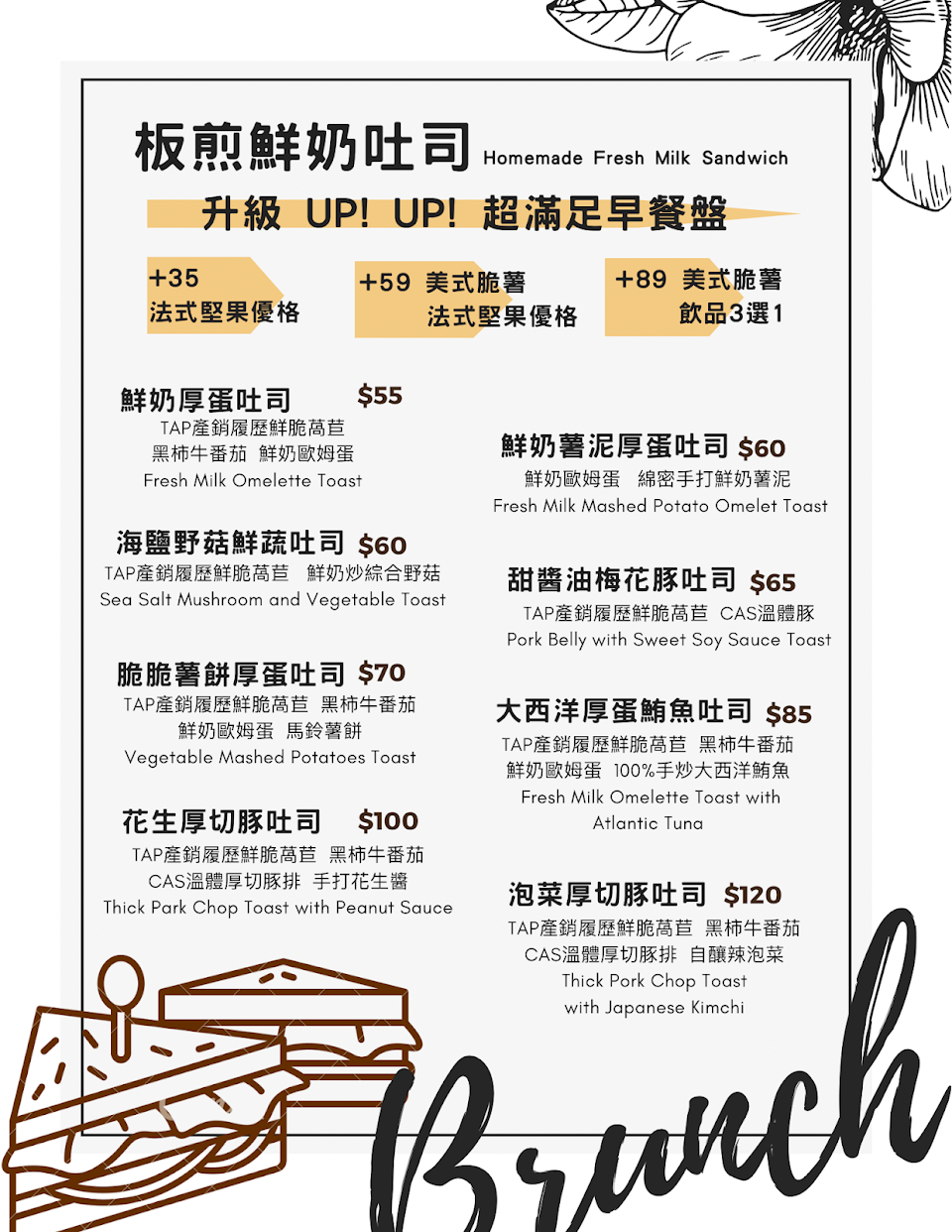 板煎鮮奶吐司 Homemade Fresh Milk Sandwich

升級 UP! UP! 超滿足早餐盤

+35
法式堅果優格

+59 美式脆薯
法式堅果優格

+89 美式脆薯
飲品3選1

鮮奶厚蛋吐司 $55
TAP產銷履歷鮮脆萵苣
黑柿牛番茄 鮮奶歐姆蛋
Fresh Milk Omelette Toast

海鹽野菇鮮蔬吐司 $60
TAP產銷履歷鮮脆萵苣 鮮奶炒綜合野菇
Sea Salt Mushroom and Vegetable Toast

脆脆薯餅厚蛋吐司 $70
TAP產銷履歷鮮脆萵苣 黑柿牛番茄
鮮奶歐姆蛋 馬鈴薯餅
Vegetable Mashed Potatoes Toast

花生厚切豚吐司 $100
TAP產銷履歷鮮脆萵苣 黑柿牛番茄
CAS溫體厚切豚排 手打花生醬
Thick Park Chop Toast with Peanut Sauce

鮮奶薯泥厚蛋吐司 $60
鮮奶歐姆蛋 綿密手打鮮奶薯泥
Fresh Milk Mashed Potato Omelet Toast

甜醬油梅花豚吐司 $65
TAP產銷履歷鮮脆萵苣 CAS溫體豚
Pork Belly with Sweet Soy Sauce Toast

大西洋厚蛋鮪魚吐司 $85
TAP產銷履歷鮮脆萵苣 黑柿牛番茄
鮮奶歐姆蛋 100%手炒大西洋鮪魚
Fresh Milk Omelette Toast with
Atlantic Tuna

泡菜厚切豚吐司 $120
TAP產銷履歷鮮脆萵苣 黑柿牛番茄
CAS溫體厚切豚排 自釀辣泡菜
Thick Pork Chop Toast
with Japanese Kimchi

Brunch